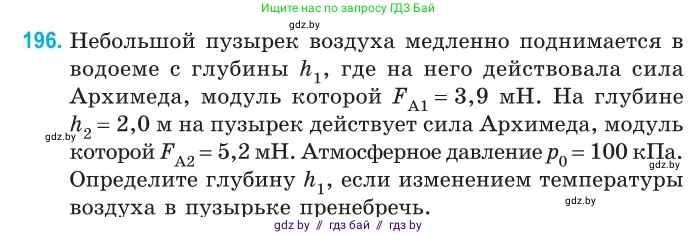 Ищите нас по запросу ГДЗ Бай

gdz.by

196. Небольшой пузырек воздуха медленно поднимается в водоеме с глубины $h_1$, где на него действовала сила Архимеда, модуль которой $F_{A1} = 3,9$ мН. На глубине $h_2 = 2,0$ м на пузырек действует сила Архимеда, модуль которой $F_{A2} = 5,2$ мН. Атмосферное давление $p_0 = 100$ кПа. Определите глубину $h_1$, если изменением температуры воздуха в пузырьке пренебречь.

gdz.by

gdz.by

gdz.by

gdz by // гдз бай // гдз by